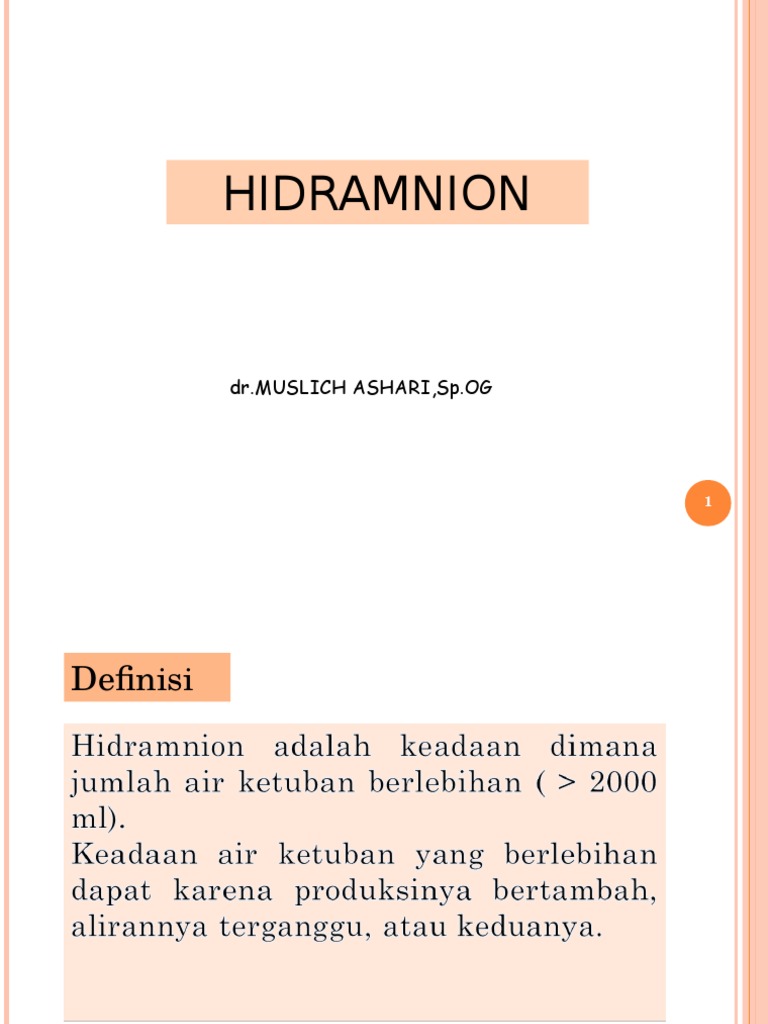 HIDRAMNION

dr.MUSLICH ASHARI,Sp.OG

1

Definisi

Hidramnion adalah keadaan dimana jumlah air ketuban berlebihan ( > 2000 ml).
Keadaan air ketuban yang berlebihan dapat karena produksinya bertambah, alirannya terganggu, atau keduanya.